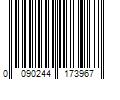 0 090244 173967